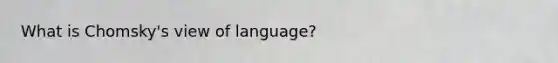 What is Chomsky's view of language?